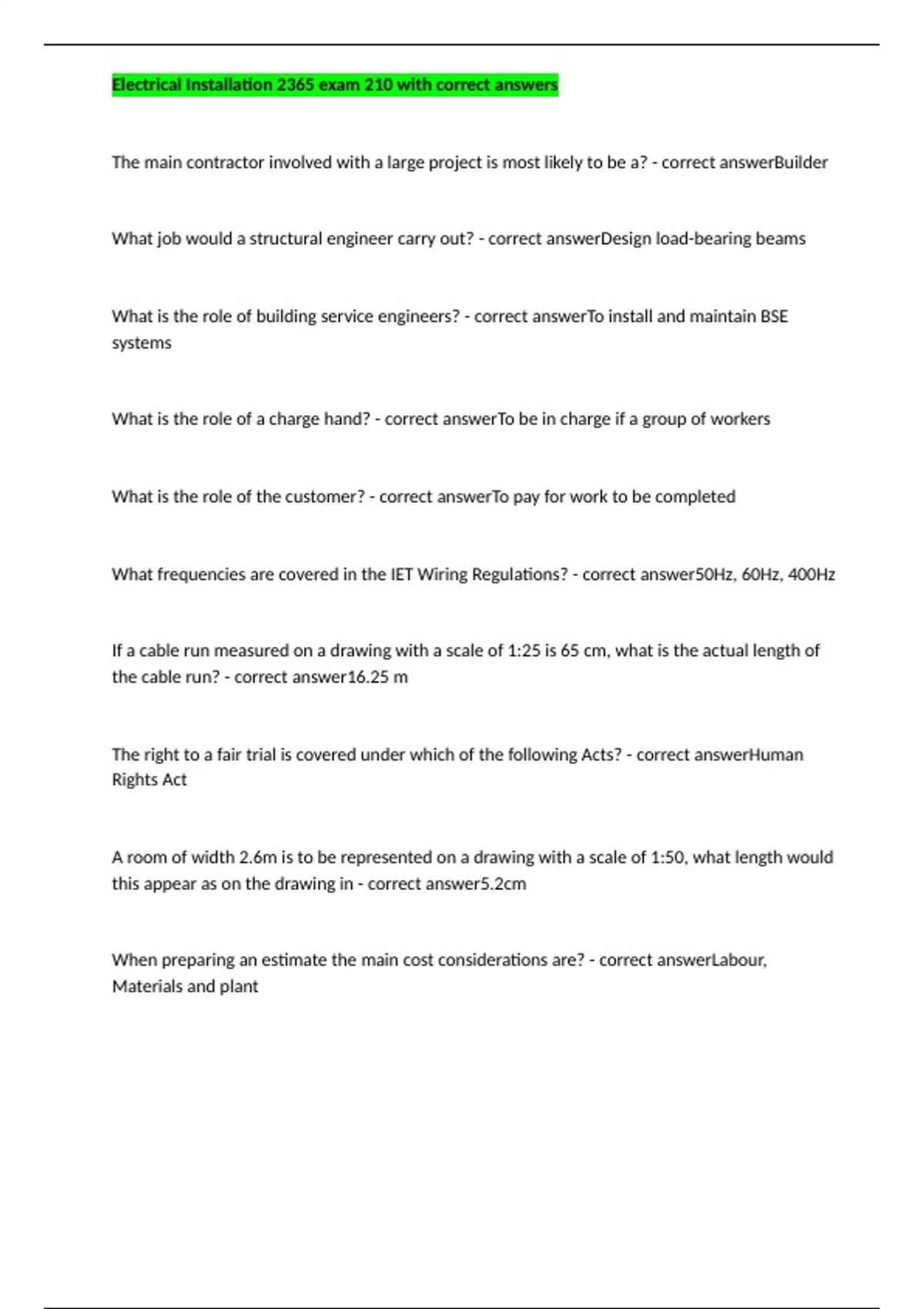 Electrical Installation 2365 exam 210 with correct answers

The main contractor involved with a large project is most likely to be a? - correct answerBuilder

What job would a structural engineer carry out? - correct answerDesign load-bearing beams

What is the role of building service engineers? - correct answerTo install and maintain BSE systems

What is the role of a charge hand? - correct answerTo be in charge if a group of workers

What is the role of the customer? - correct answerTo pay for work to be completed

What frequencies are covered in the IET Wiring Regulations? - correct answer50Hz, 60Hz, 400Hz

If a cable run measured on a drawing with a scale of 1:25 is 65 cm, what is the actual length of the cable run? - correct answer16.25 m

The right to a fair trial is covered under which of the following Acts? - correct answerHuman Rights Act

A room of width 2.6m is to be represented on a drawing with a scale of 1:50, what length would this appear as on the drawing in - correct answer5.2cm

When preparing an estimate the main cost considerations are? - correct answerLabour, Materials and plant